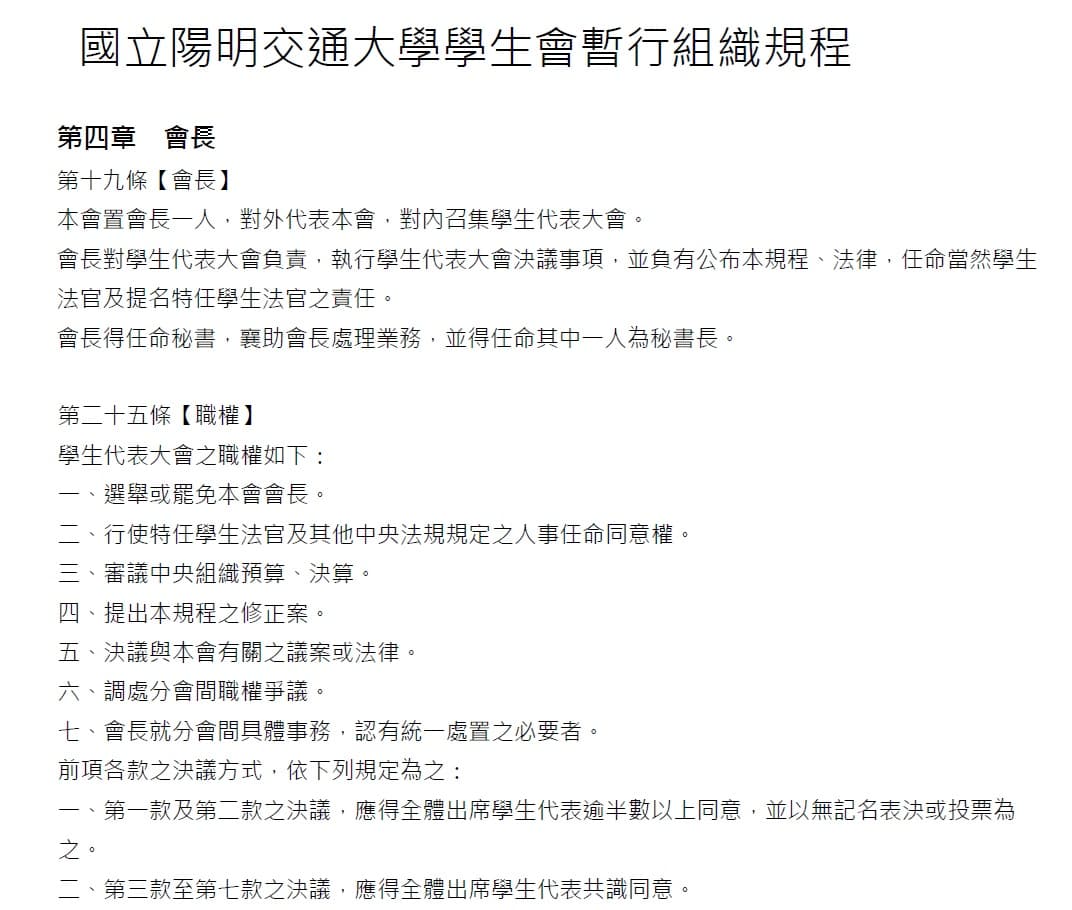 國立陽明交通大學學生會暫行組織規程

第四章　會長

第十九條【會長】

本會置會長一人，對外代表本會，對內召集學生代表大會。

會長對學生代表大會負責，執行學生代表大會決議事項，並負有公布本規程、法律，任命當然學生法官及提名特任學生法官之責任。

會長得任命秘書，襄助會長處理業務，並得任命其中一人為秘書長。

第二十五條【職權】

學生代表大會之職權如下：

一、選舉或罷免本會會長。

二、行使特任學生法官及其他中央法規規定之人事任命同意權。

三、審議中央組織預算、決算。

四、提出本規程之修正案。

五、決議與本會有關之議案或法律。

六、調處分會間職權爭議。

七、會長就分會間具體事務，認有統一處置之必要者。

前項各款之決議方式，依下列規定為之：

一、第一款及第二款之決議，應得全體出席學生代表逾半數以上同意，並以無記名表決或投票為之。

二、第三款至第七款之決議，應得全體出席學生代表共識同意。